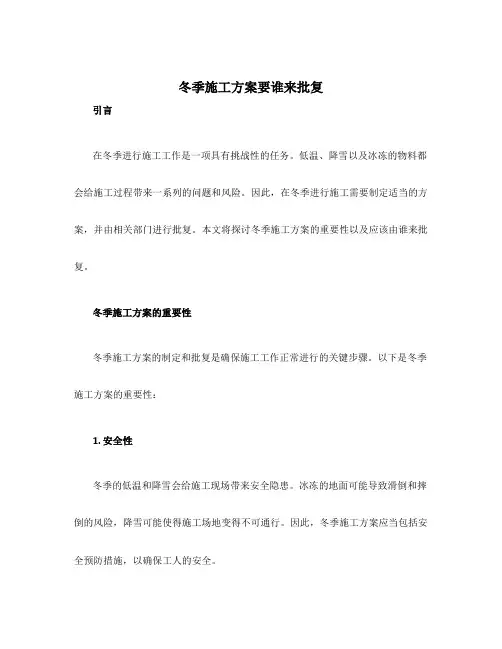 冬季施工方案要谁来批复

引言

在冬季进行施工工作是一项具有挑战性的任务。低温、降雪以及冰冻的物料都会给施工过程带来一系列的问题和风险。因此，在冬季进行施工需要制定适当的方案，并由相关部门进行批复。本文将探讨冬季施工方案的重要性以及应该由谁来批复。

冬季施工方案的重要性

冬季施工方案的制定和批复是确保施工工作正常进行的关键步骤。以下是冬季施工方案的重要性：

1. 安全性

冬季的低温和降雪会给施工现场带来安全隐患。冰冻的地面可能导致滑倒和摔倒的风险，降雪可能使得施工场地变得不可通行。因此，冬季施工方案应当包括安全预防措施，以确保工人的安全。